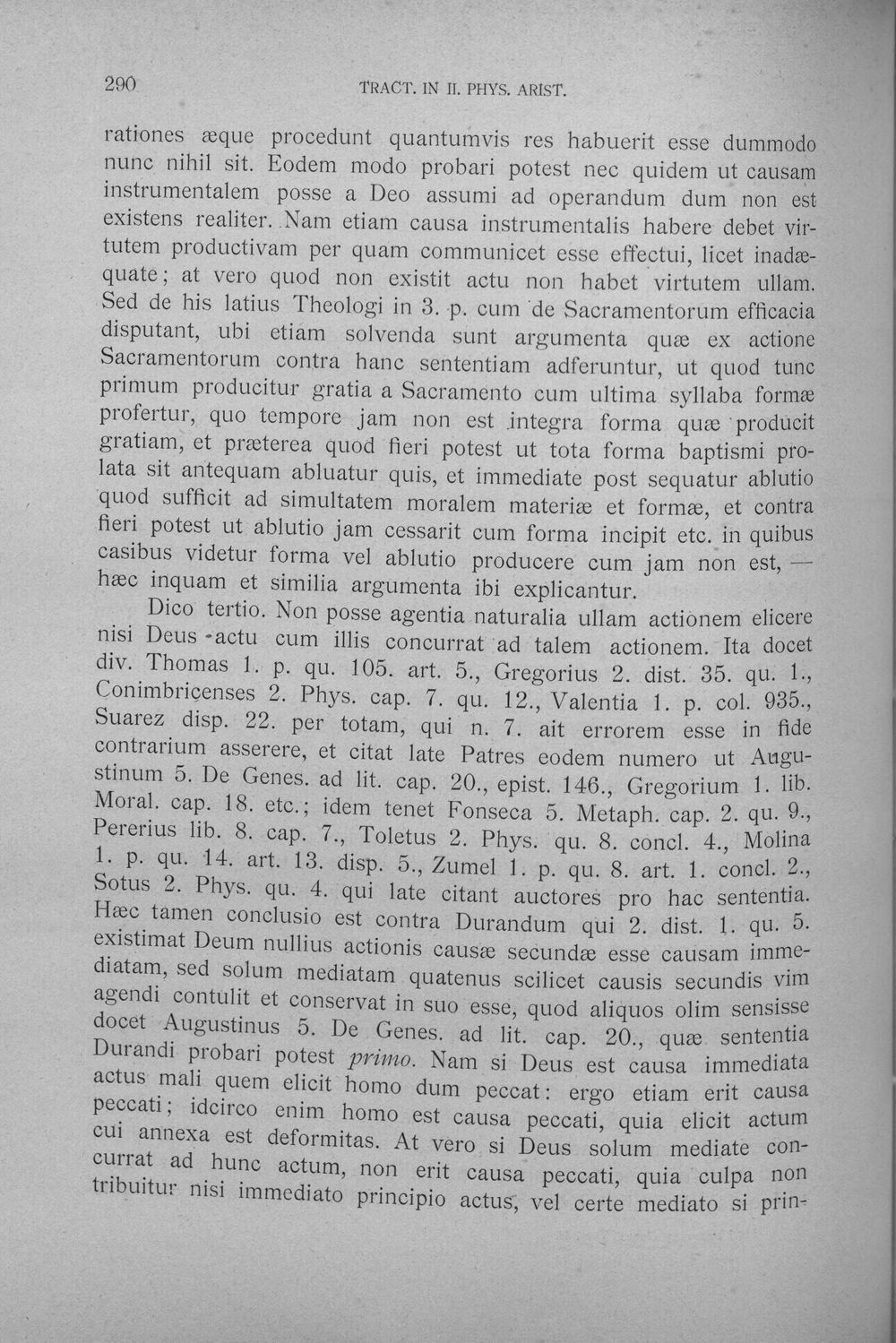 290 TRACT. IN II. PHYS. ARIST.

rationes æque procedunt quantumvis res habuerit esse dummodo nunc nihil sit. Eodem modo probari potest nec quidem ut causam instrumentalem posse a Deo assumi ad operandum dum non est existens realiter. Nam etiam causa instrumentalis habere debet virtutem productivam per quam communicet esse effectui, licet inadæquate; at vero quod non existit actu non habet virtutem ullam. Sed de his latius Theologi in 3. p. cum de Sacramentorum efficacia disputant, ubi etiam solvenda sunt argumenta quæ ex actione Sacramentorum contra hanc sententiam adferuntur, ut quod tunc primum producitur gratia a Sacramento cum ultima syllaba formæ profertur, quo tempore jam non est integra forma quæ producit gratiam, et præterea quod fieri potest ut tota forma baptismi prolata sit antequam abluatur quis, et immediate post sequatur ablutio quod sufficit ad simultatem moralem materiæ et formæ, et contra fieri potest ut ablutio jam cessarit cum forma incipit etc. in quibus casibus videtur forma vel ablutio producere cum jam non est, — hæc inquam et similia argumenta ibi explicantur.

Dico tertio. Non posse agentia naturalia ullam actionem elicere nisi Deus actu cum illis concurrat ad talem actionem. Ita docet div. Thomas 1. p. qu. 105. art. 5., Gregorius 2. dist. 35. qu. 1., Conimbricenses 2. Phys. cap. 7. qu. 12., Valentia 1. p. col. 935., Suarez disp. 22. per totam, qui n. 7. ait errorem esse in fide contrarium asserere, et citat late Patres eodem numero ut Augustinum 5. De Genes. ad lit. cap. 20., epist. 146., Gregorium 1. lib. Moral. cap. 18. etc.; idem tenet Fonseca 5. Metaph. cap. 2. qu. 9., Pererius lib. 8. cap. 7., Toletus 2. Phys. qu. 8. concl. 4., Molina 1. p. qu. 14. art. 13. disp. 5., Zumel 1. p. qu. 8. art. 1. concl. 2., Sotus 2. Phys. qu. 4. qui late citant auctores pro hac sententia. Hæc tamen conclusio est contra Durandum qui 2. dist. 1. qu. 5. existimat Deum nullius actionis causæ secundæ esse causam immediatam, sed solum mediatam quatenus scilicet causis secundis vim agendi contulit et conservat in suo esse, quod aliquos olim sensisse docet Augustinus 5. De Genes. ad lit. cap. 20., quæ sententia Durandi probari potest primo. Nam si Deus est causa immediata actus mali quem elicit homo dum peccat: ergo etiam erit causa peccati; idcirco enim homo est causa peccati, quia elicit actum cui annexa est deformitas. At vero si Deus solum mediate concurrat ad hunc actum, non erit causa peccati, quia culpa non tribuitur nisi immediato principio actus, vel certe mediato si prin-